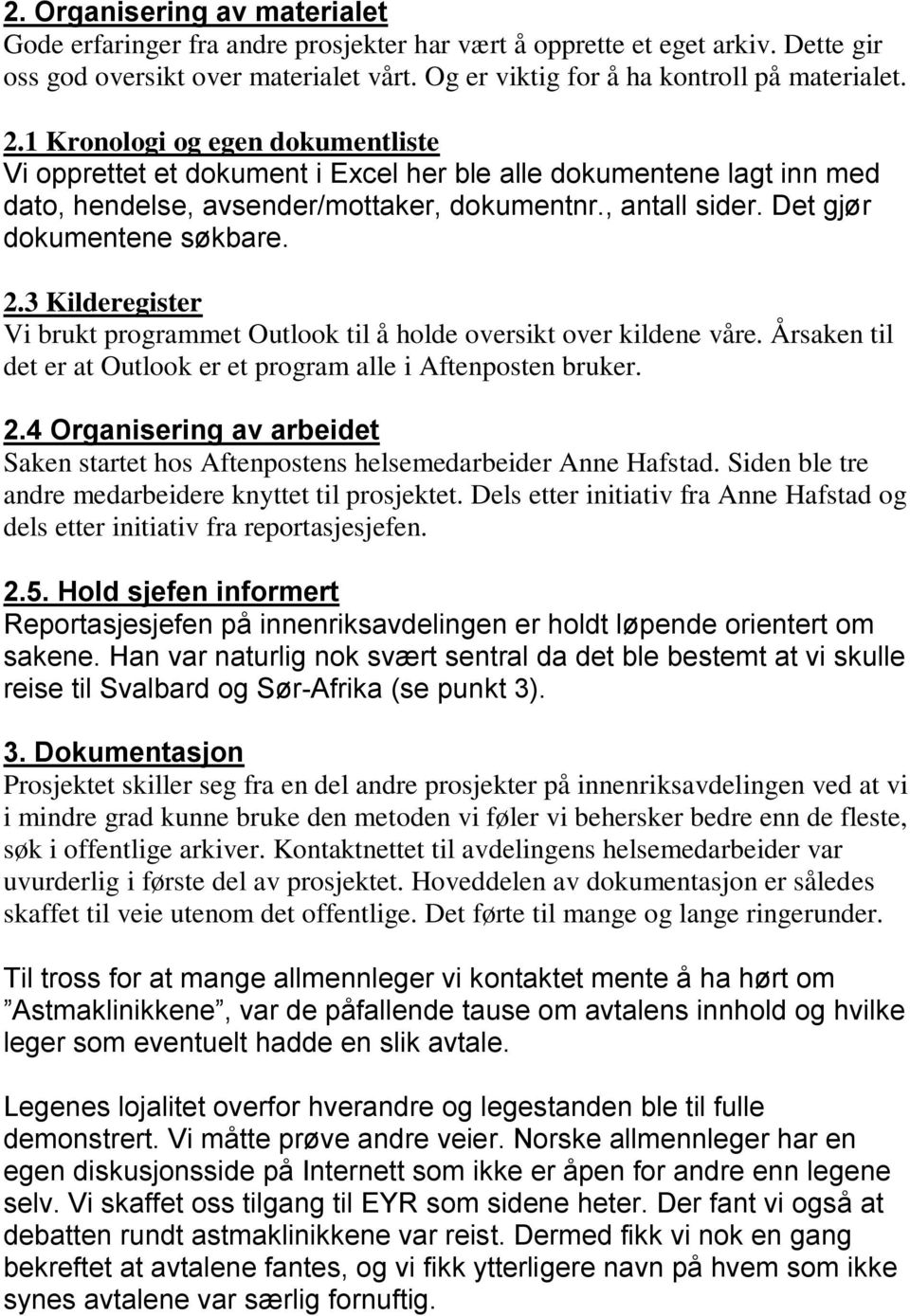 2. Organisering av materialet
Gode erfaringer fra andre prosjekter har vært å opprette et eget arkiv. Dette gir oss god oversikt over materialet vårt. Og er viktig for å ha kontroll på materialet.

2.1 Kronologi og egen dokumentliste
Vi opprettet et dokument i Excel her ble alle dokumentene lagt inn med dato, hendelse, avsender/mottaker, dokumentnr., antall sider. Det gjør dokumentene søkbare.

2.3 Kilderegister
Vi brukt programmet Outlook til å holde oversikt over kildene våre. Årsaken til det er at Outlook er et program alle i Aftenposten bruker.

2.4 Organisering av arbeidet
Saken startet hos Aftenpostens helsemedarbeider Anne Hafstad. Siden ble tre andre medarbeidere knyttet til prosjektet. Dels etter initiativ fra Anne Hafstad og dels etter initiativ fra reportasjesjefen.

2.5. Hold sjefen informert
Reportasjesjefen på innenriksavdelingen er holdt løpende orientert om sakene. Han var naturlig nok svært sentral da det ble bestemt at vi skulle reise til Svalbard og Sør-Afrika (se punkt 3).

3. Dokumentasjon
Prosjektet skiller seg fra en del andre prosjekter på innenriksavdelingen ved at vi i mindre grad kunne bruke den metoden vi føler vi behersker bedre enn de fleste, søk i offentlige arkiver. Kontaktnettet til avdelingens helsemedarbeider var uvurderlig i første del av prosjektet. Hoveddelen av dokumentasjon er således skaffet til veie utenom det offentlige. Det førte til mange og lange ringerunder.

Til tross for at mange allmennleger vi kontaktet mente å ha hørt om ”Astmaklinikkene”, var de påfallende tause om avtalens innhold og hvilke leger som eventuelt hadde en slik avtale.

Legenes lojalitet overfor hverandre og legestanden ble til fulle demonstrert. Vi måtte prøve andre veier. Norske allmennleger har en egen diskusjonsside på Internett som ikke er åpen for andre enn legene selv. Vi skaffet oss tilgang til EYR som sidene heter. Der fant vi også at debatten rundt astmaklinikkene var reist. Dermed fikk vi nok en gang bekreftet at avtalene fantes, og vi fikk ytterligere navn på hvem som ikke synes avtalene var særlig fornuftig.